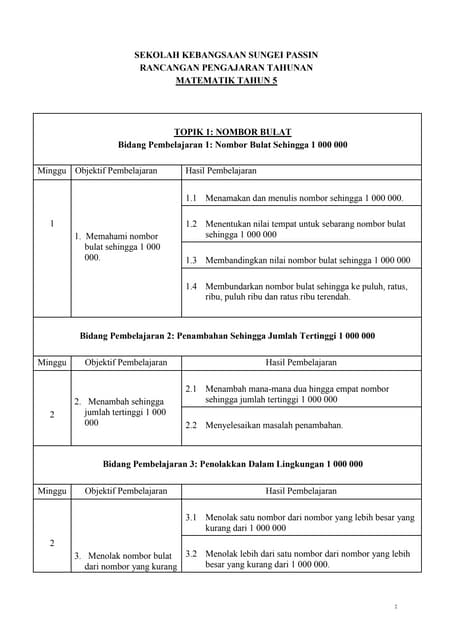 SEKOLAH KEBANGSAAN SUNGEI PASSIN
RANCANGAN PENGAJARAN TAHUNAN
MATEMATIK TAHUN 5

TOPIK 1: NOMBOR BULAT
Bidang Pembelajaran 1: Nombor Bulat Sehingga 1 000 000

| Minggu | Objektif Pembelajaran | Hasil Pembelajaran |
|---|---|---|
| 1 | 1. Memahami nombor bulat sehingga 1 000 000. | 1.1 Menamakan dan menulis nombor sehingga 1 000 000. |
| | | 1.2 Menentukan nilai tempat untuk sebarang nombor bulat sehingga 1 000 000 |
| | | 1.3 Membandingkan nilai nombor bulat sehingga 1 000 000 |
| | | 1.4 Membundarkan nombor bulat sehingga ke puluh, ratus, ribu, puluh ribu dan ratus ribu terendah. |

Bidang Pembelajaran 2: Penambahan Sehingga Jumlah Tertinggi 1 000 000

| Minggu | Objektif Pembelajaran | Hasil Pembelajaran |
|---|---|---|
| 2 | 2. Menambah sehingga jumlah tertinggi 1 000 000 | 2.1 Menambah mana-mana dua hingga empat nombor sehingga jumlah tertinggi 1 000 000 |
| | | 2.2 Menyelesaikan masalah penambahan. |

Bidang Pembelajaran 3: Penolakkan Dalam Lingkungan 1 000 000

| Minggu | Objektif Pembelajaran | Hasil Pembelajaran |
|---|---|---|
| 2 | 3. Menolak nombor bulat dari nombor yang kurang | 3.1 Menolak satu nombor dari nombor yang lebih besar yang kurang dari 1 000 000 |
| | | 3.2 Menolak lebih dari satu nombor dari nombor yang lebih besar yang kurang dari 1 000 000. |

1